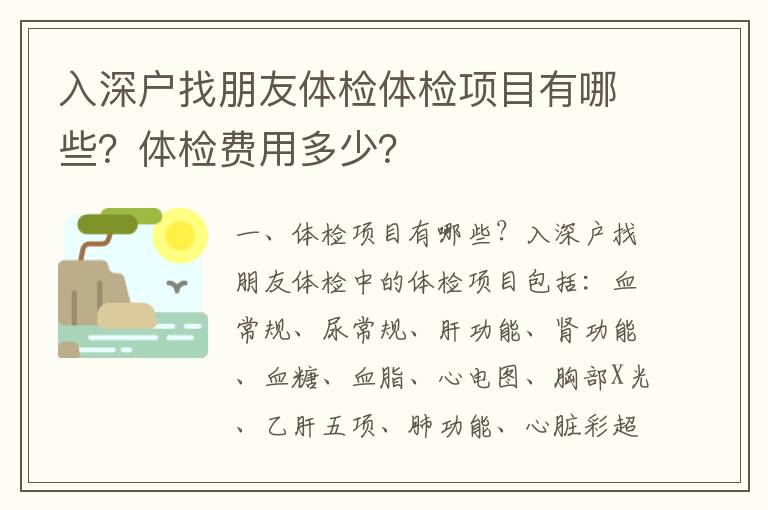 入深户找朋友体检体检项目有哪些？体检费用多少？

一、体检项目有哪些？入深户找朋友体检中的体检项目包括：血常规、尿常规、肝功能、肾功能、血糖、血脂、心电图、胸部X光、乙肝五项、肺功能、心脏彩超